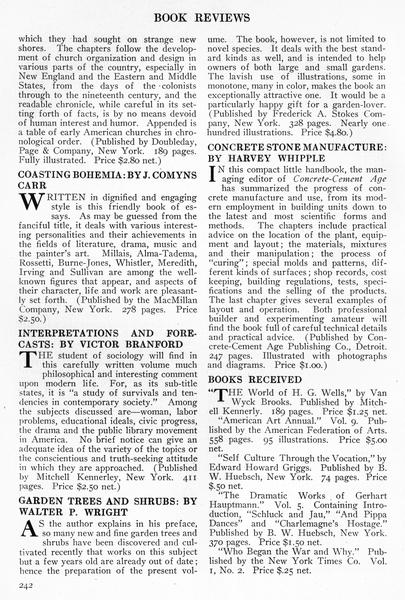 BOOK REVIEWS

which they had sought on strange new shores. The chapters follow the development of church organization and design in various parts of the country, especially in New England and the Eastern and Middle States, from the days of the colonists through to the nineteenth century, and the readable chronicle, while careful in its setting forth of facts, is by no means devoid of human interest and humor. Appended is a table of early American churches in chronological order. (Published by Doubleday, Page & Company, New York. 189 pages. Fully illustrated. Price $2.80 net.)

COASTING BOHEMIA: BY J. COMYNS CARR

WRITTEN in dignified and engaging style is this friendly book of essays. As may be guessed from the fanciful title, it deals with various interesting personalities and their achievements in the fields of literature, drama, music and the painter's art. Millais, Alma-Tadema, Rossetti, Burne-Jones, Whistler, Meredith, Irving and Sullivan are among the well-known figures that appear, and aspects of their character, life and work are pleasantly set forth. (Published by the MacMillan Company, New York. 278 pages. Price $2.50.)

INTERPRETATIONS AND FORECASTS: BY VICTOR BRANFORD

THE student of sociology will find in this carefully written volume much philosophical and interesting comment upon modern life. For, as its sub-title states, it is "a study of survivals and tendencies in contemporary society." Among the subjects discussed are—woman, labor problems, educational ideals, civic progress, the drama and the public library movement in America. No brief notice can give an adequate idea of the variety of the topics or the conscientious and truth-seeking attitude in which they are approached. (Published by Mitchell Kennerley, New York. 411 pages. Price $2.50 net.)

GARDEN TREES AND SHRUBS: BY WALTER P. WRIGHT

AS the author explains in his preface, so many new and fine garden trees and shrubs have been discovered and cultivated recently that works on this subject but a few years old are already out of date; hence the preparation of the present volume. The book, however, is not limited to novel species. It deals with the best standard kinds as well, and is intended to help owners of both large and small gardens. The lavish use of illustrations, some in monotone, many in color, makes the book an exceptionally attractive one. It would be a particularly happy gift for a garden-lover. (Published by Frederick A. Stokes Company, New York. 328 pages. Nearly one hundred illustrations. Price $4.80.)

CONCRETE STONE MANUFACTURE: BY HARVEY WHIPPLE

IN this compact little handbook, the managing editor of Concrete-Cement Age has summarized the progress of concrete manufacture and use, from its modern employment in building units down to the latest and most scientific forms and methods. The chapters include practical advice on the location of the plant, equipment and layout; the materials, mixtures and their manipulation; the process of "curing"; special molds and patterns, different kinds of surfaces; shop records, cost keeping, building regulations, tests, specifications and the selling of the products. The last chapter gives several examples of layout and operation. Both professional builder and experimenting amateur will find the book full of careful technical details and practical advice. (Published by Concrete-Cement Age Publishing Co., Detroit. 247 pages. Illustrated with photographs and diagrams. Price $1.00.)

BOOKS RECEIVED

"THE World of H. G. Wells," by Van Wyck Brooks. Published by Mitchell Kennerly. 189 pages. Price $1.25 net.

"American Art Annual." Vol. 9. Published by the American Federation of Arts. 558 pages. 95 illustrations. Price $5.00 net.

"Self Culture Through the Vocation," by Edward Howard Griggs. Published by B. W. Huebsch, New York. 74 pages. Price $.50 net.

"The Dramatic Works of Gerhart Hauptmann." Vol. 5. Containing Introduction, "Schluck and Jau," "And Pippa Dances" and "Charlemagne's Hostage." Published by B. W. Huebsch, New York. 370 pages. Price $1.50 net.

"Who Began the War and Why." Published by the New York Times Co. Vol. 1, No. 2. Price $.25 net.

242